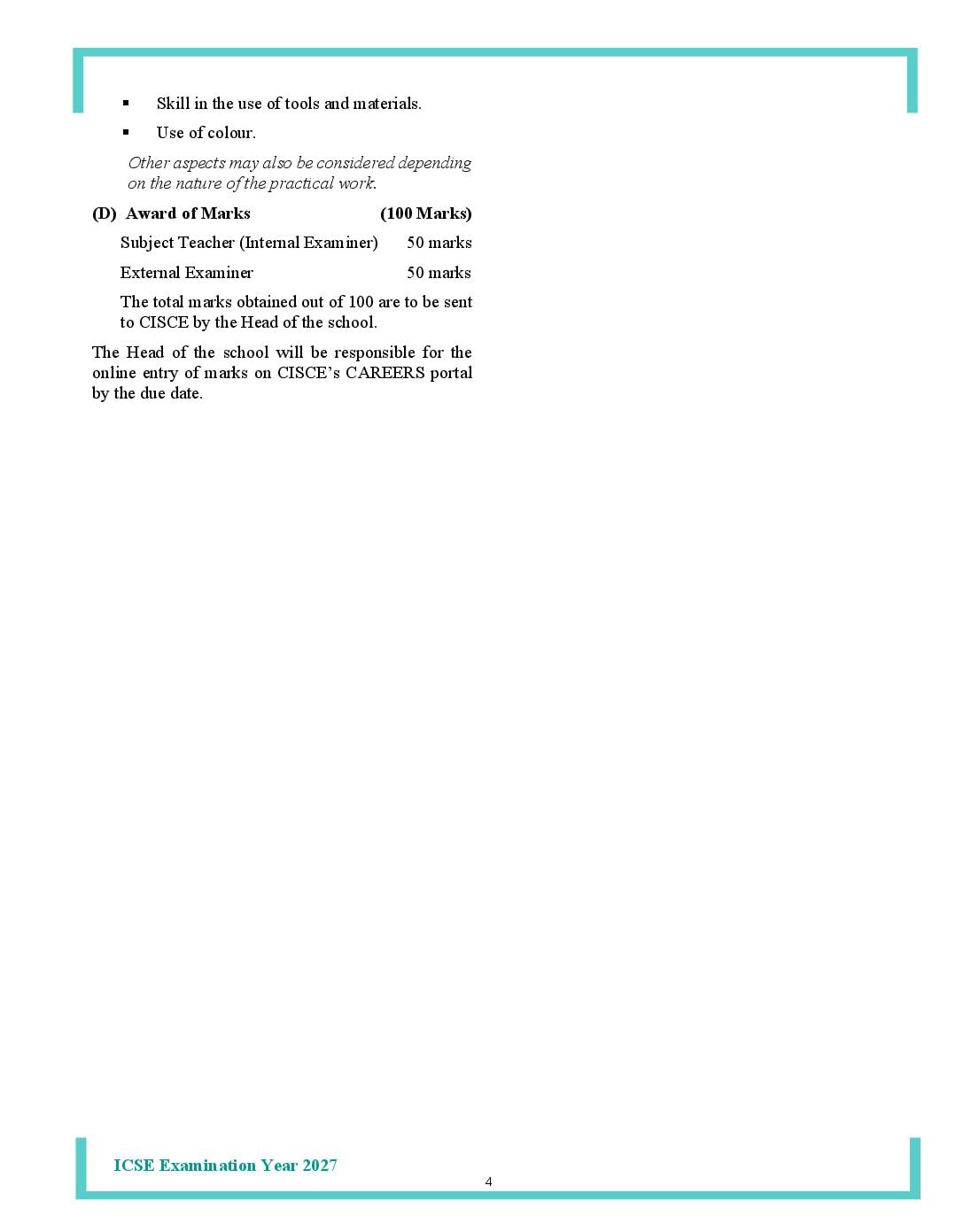 • Skill in the use of tools and materials.
• Use of colour.

Other aspects may also be considered depending on the nature of the practical work.

(D) Award of Marks (100 Marks)

Subject Teacher (Internal Examiner) 50 marks

External Examiner 50 marks

The total marks obtained out of 100 are to be sent to CISCE by the Head of the school.

The Head of the school will be responsible for the online entry of marks on CISCE's CAREERS portal by the due date.

ICSE Examination Year 2027

4